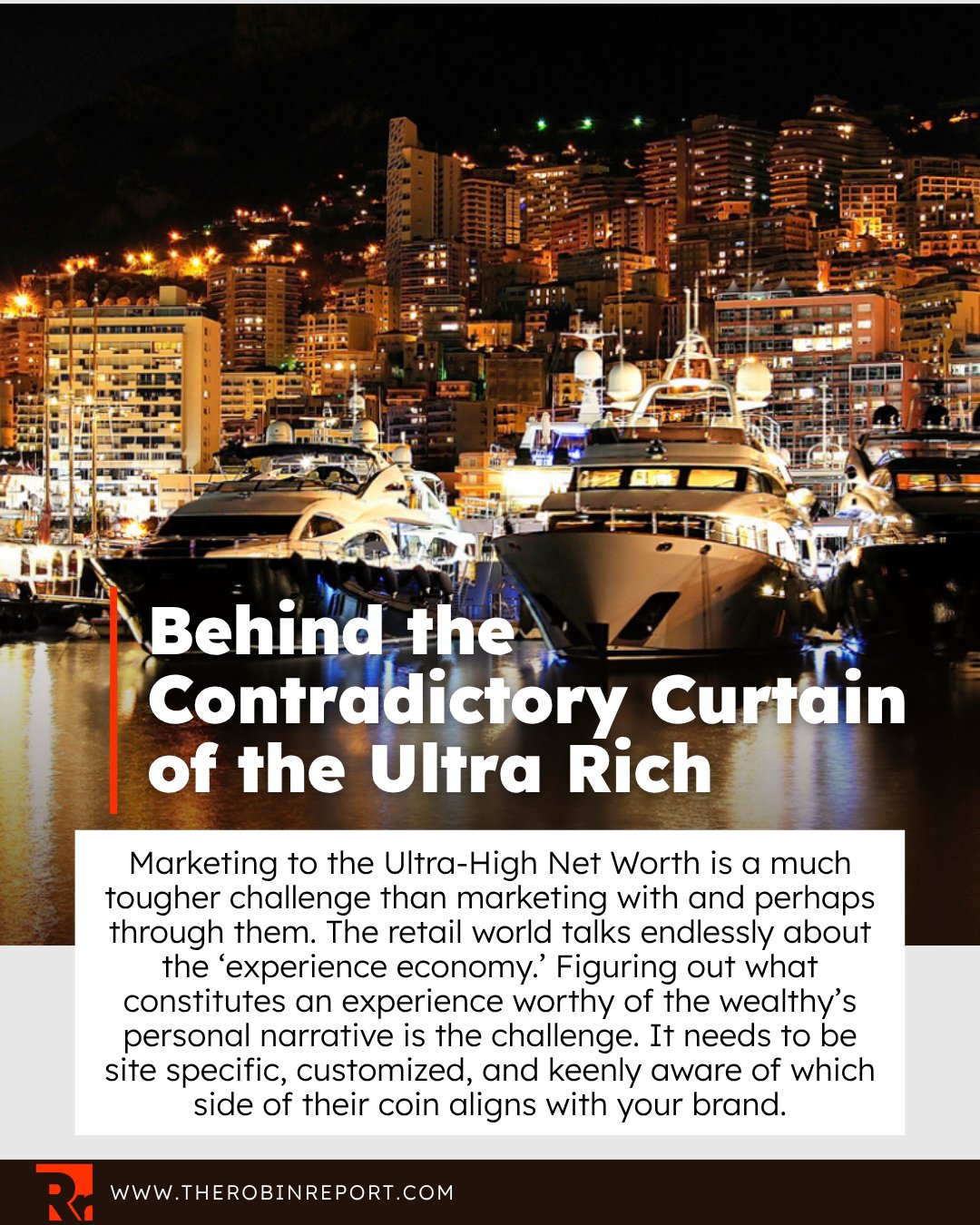 Behind the Contradictory Curtain of the Ultra Rich

Marketing to the Ultra-High Net Worth is a much tougher challenge than marketing with and perhaps through them. The retail world talks endlessly about the 'experience economy.' Figuring out what constitutes an experience worthy of the wealthy's personal narrative is the challenge. It needs to be site specific, customized, and keenly aware of which side of their coin aligns with your brand.

WWW.THEROBINREPORT.COM